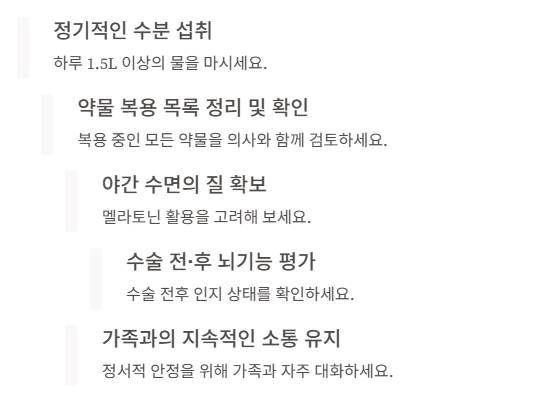 정기적인 수분 섭취

하루 1.5L 이상의 물을 마시세요.

약물 복용 목록 정리 및 확인

복용 중인 모든 약물을 의사와 함께 검토하세요.

야간 수면의 질 확보

멜라토닌 활용을 고려해 보세요.

수술 전·후 뇌기능 평가

수술 전후 인지 상태를 확인하세요.

가족과의 지속적인 소통 유지

정서적 안정을 위해 가족과 자주 대화하세요.